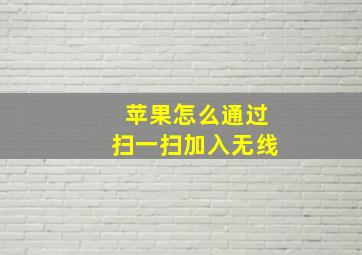 苹果怎么通过
扫一扫加入无线